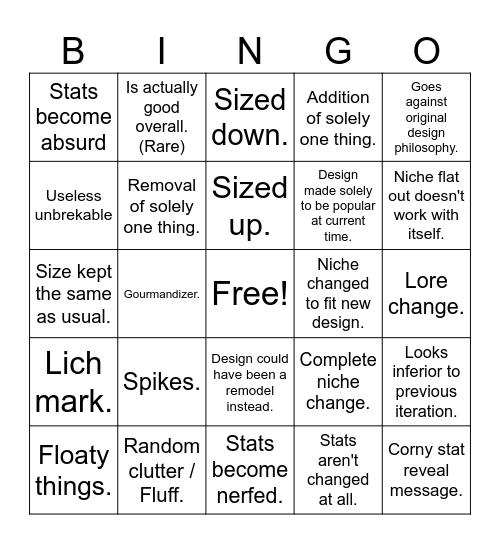 | B | I | N | G | O |
|---|---|---|---|---|
| Stats become absurd | Is actually good overall. (Rare) | Sized down. | Addition of solely one thing. | Goes against original design philosophy. |
| Useless unbrekable | Removal of solely one thing. | Sized up. | Design made solely to be popular at current time. | Niche flat out doesn't work with itself. |
| Size kept the same as usual. | Gourmandizer. | Free! | Niche changed to fit new design. | Lore change. |
| Lich mark. | Spikes. | Design could have been a remodel instead. | Complete niche change. | Looks inferior to previous iteration. |
| Floaty things. | Random clutter / Fluff. | Stats become nerfed. | Stats aren't changed at all. | Corny stat reveal message. |